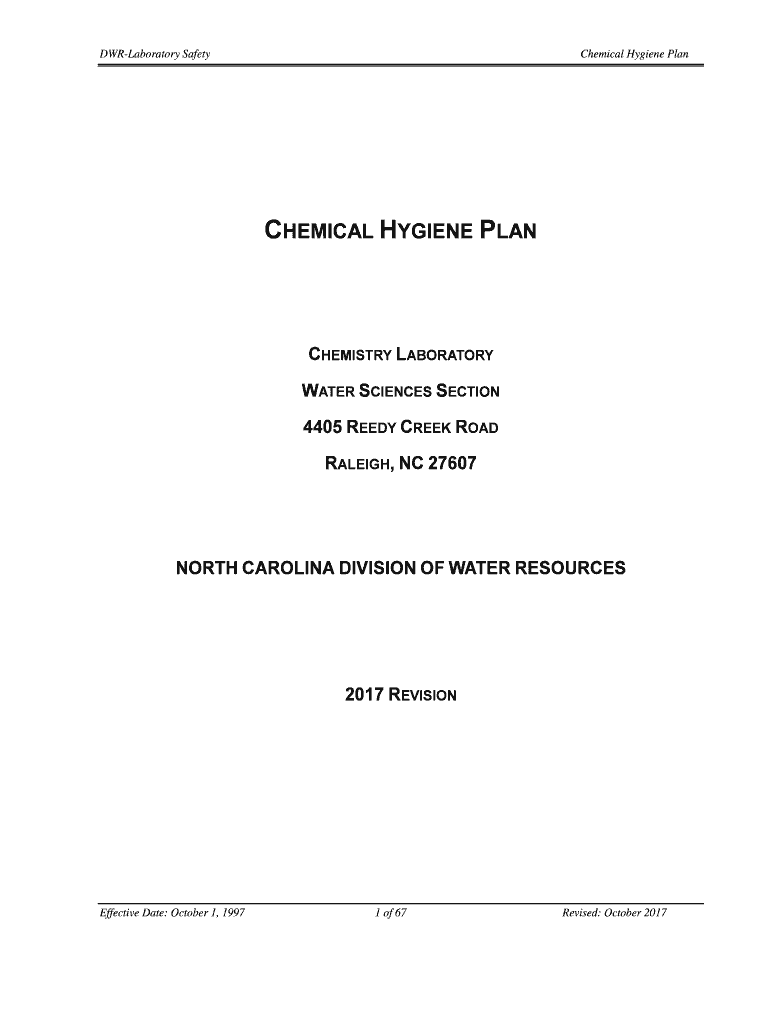 DWR-Laboratory Safety

Chemical Hygiene Plan

CHEMICAL HYGIENE PLAN

CHEMISTRY LABORATORY

WATER SCIENCES SECTION

4405 REEDY CREEK ROAD

RALEIGH, NC 27607

NORTH CAROLINA DIVISION OF WATER RESOURCES

2017 REVISION

Effective Date: October 1, 1997

1 of 67

Revised: October 2017